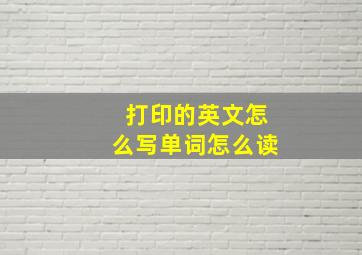 打印的英文怎么写单词怎么读